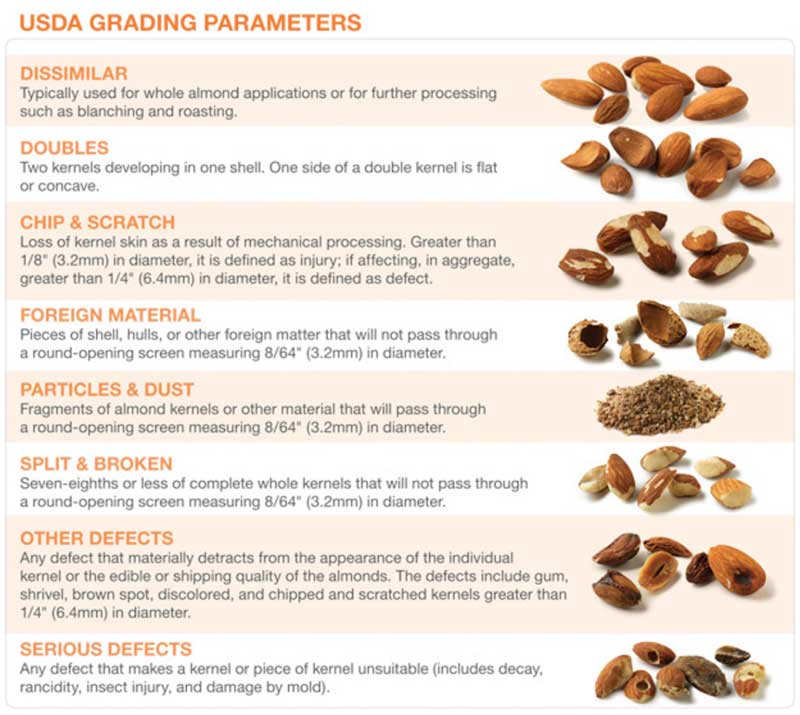 USDA GRADING PARAMETERS

DISSIMILAR
Typically used for whole almond applications or for further processing such as blanching and roasting.

DOUBLES
Two kernels developing in one shell. One side of a double kernel is flat or concave.

CHIP & SCRATCH
Loss of kernel skin as a result of mechanical processing. Greater than 1/8" (3.2mm) in diameter, it is defined as injury; if affecting, in aggregate, greater than 1/4" (6.4mm) in diameter, it is defined as defect.

FOREIGN MATERIAL
Pieces of shell, hulls, or other foreign matter that will not pass through a round-opening screen measuring 8/64" (3.2mm) in diameter.

PARTICLES & DUST
Fragments of almond kernels or other material that will pass through a round-opening screen measuring 8/64" (3.2mm) in diameter.

SPLIT & BROKEN
Seven-eighths or less of complete whole kernels that will not pass through a round-opening screen measuring 8/64" (3.2mm) in diameter.

OTHER DEFECTS
Any defect that materially detracts from the appearance of the individual kernel or the edible or shipping quality of the almonds. The defects include gum, shrivel, brown spot, discolored, and chipped and scratched kernels greater than 1/4" (6.4mm) in diameter.

SERIOUS DEFECTS
Any defect that makes a kernel or piece of kernel unsuitable (includes decay, rancidity, insect injury, and damage by mold).